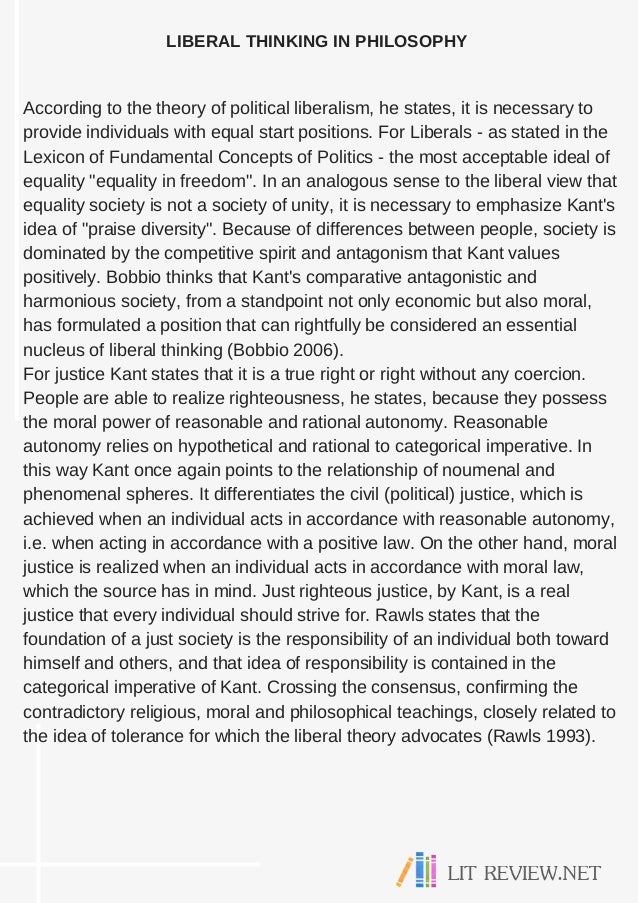 LIBERAL THINKING IN PHILOSOPHY

According to the theory of political liberalism, he states, it is necessary to provide individuals with equal start positions. For Liberals - as stated in the Lexicon of Fundamental Concepts of Politics - the most acceptable ideal of equality "equality in freedom". In an analogous sense to the liberal view that equality society is not a society of unity, it is necessary to emphasize Kant's idea of "praise diversity". Because of differences between people, society is dominated by the competitive spirit and antagonism that Kant values positively. Bobbio thinks that Kant's comparative antagonistic and harmonious society, from a standpoint not only economic but also moral, has formulated a position that can rightfully be considered an essential nucleus of liberal thinking (Bobbio 2006).
For justice Kant states that it is a true right or right without any coercion. People are able to realize righteousness, he states, because they possess the moral power of reasonable and rational autonomy. Reasonable autonomy relies on hypothetical and rational to categorical imperative. In this way Kant once again points to the relationship of noumenal and phenomenal spheres. It differentiates the civil (political) justice, which is achieved when an individual acts in accordance with reasonable autonomy, i.e. when acting in accordance with a positive law. On the other hand, moral justice is realized when an individual acts in accordance with moral law, which the source has in mind. Just righteous justice, by Kant, is a real justice that every individual should strive for. Rawls states that the foundation of a just society is the responsibility of an individual both toward himself and others, and that idea of responsibility is contained in the categorical imperative of Kant. Crossing the consensus, confirming the contradictory religious, moral and philosophical teachings, closely related to the idea of tolerance for which the liberal theory advocates (Rawls 1993).

LIT REVIEW.NET